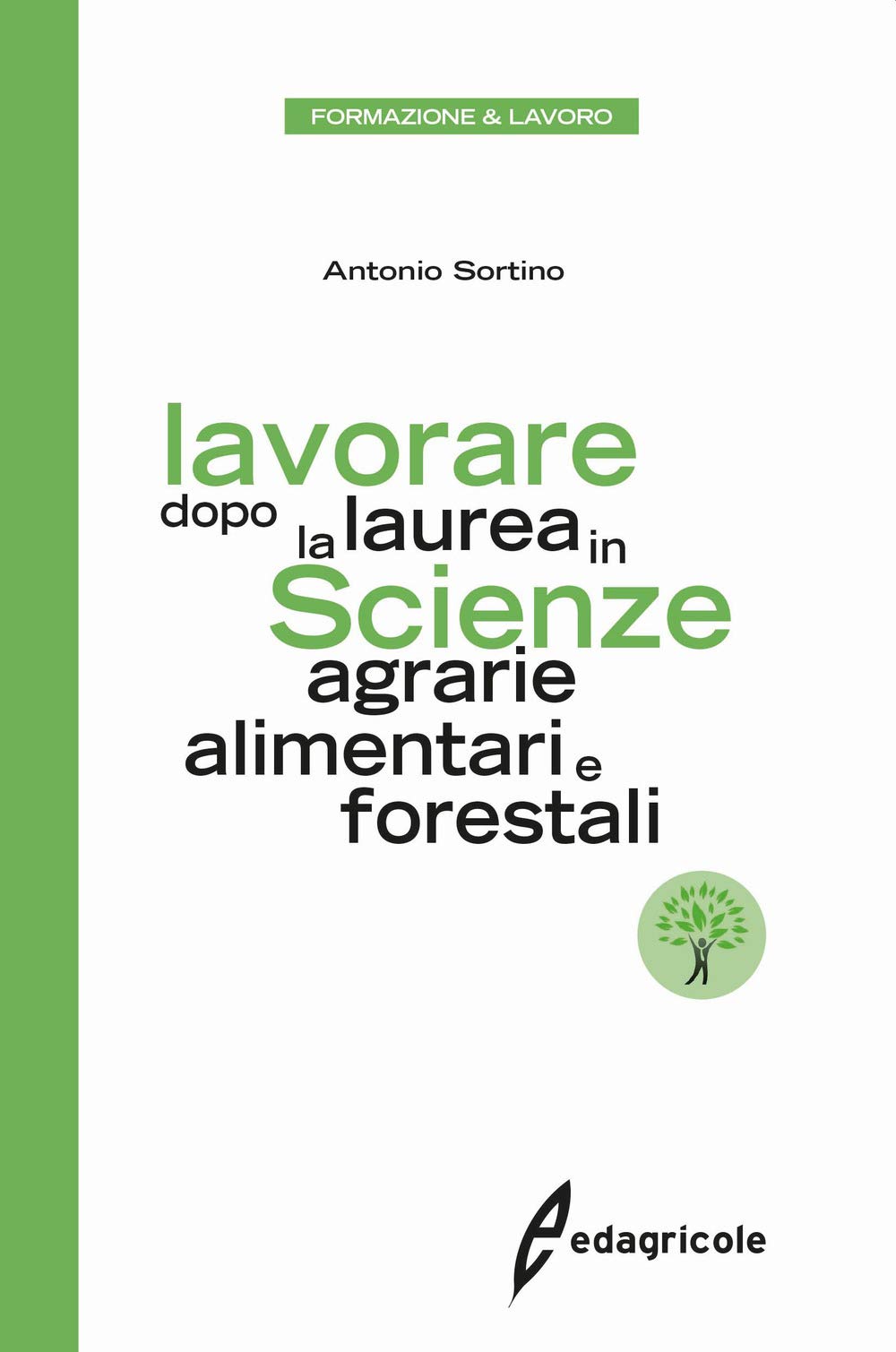 FORMAZIONE & LAVORO

Antonio Sortino

lavorare dopo la laurea in Scienze agrarie alimentari e forestali

edagricole